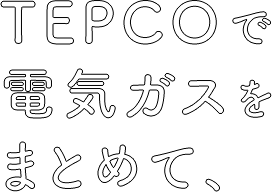 TEPCOで
電気ガスを
まとめて、